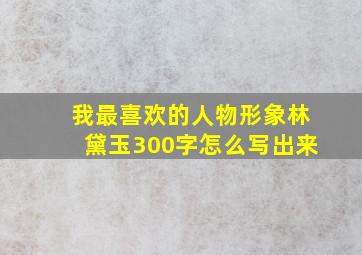 我最喜欢的人物形象林黛玉300字怎么写出来